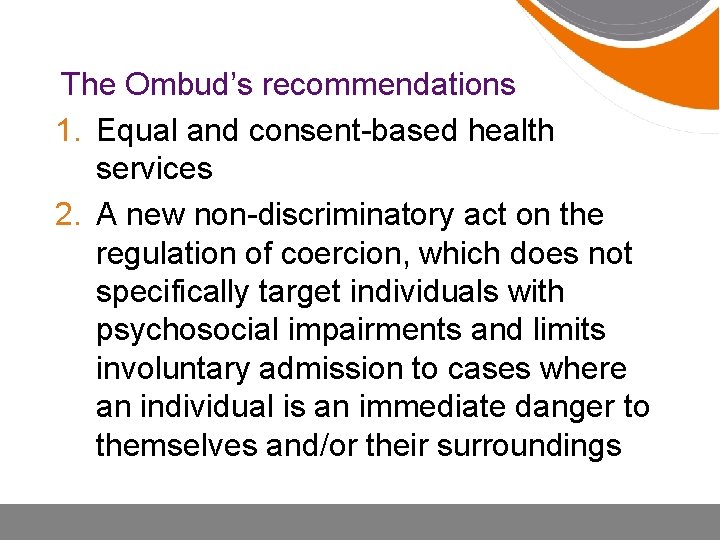 The Ombud's recommendations

1. Equal and consent-based health services
2. A new non-discriminatory act on the regulation of coercion, which does not specifically target individuals with psychosocial impairments and limits involuntary admission to cases where an individual is an immediate danger to themselves and/or their surroundings